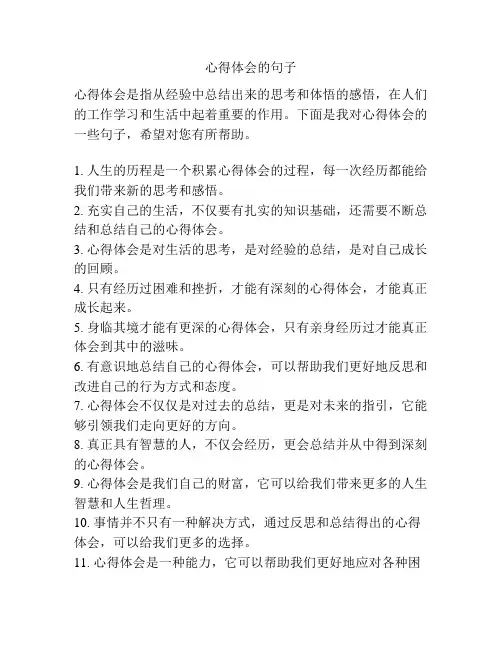 心得体会的句子

心得体会是指从经验中总结出来的思考和体悟的感悟，在人们的工作学习和生活中起着重要的作用。下面是我对心得体会的一些句子，希望对您有所帮助。

1. 人生的历程是一个积累心得体会的过程，每一次经历都能给我们带来新的思考和感悟。
2. 充实自己的生活，不仅要有扎实的知识基础，还需要不断总结和总结自己的心得体会。
3. 心得体会是对生活的思考，是对经验的总结，是对自己成长的回顾。
4. 只有经历过困难和挫折，才能有深刻的心得体会，才能真正成长起来。
5. 身临其境才能有更深的心得体会，只有亲身经历过才能真正体会到其中的滋味。
6. 有意识地总结自己的心得体会，可以帮助我们更好地反思和改进自己的行为方式和态度。
7. 心得体会不仅仅是对过去的总结，更是对未来的指引，它能够引领我们走向更好的方向。
8. 真正具有智慧的人，不仅会经历，更会总结并从中得到深刻的心得体会。
9. 心得体会是我们自己的财富，它可以给我们带来更多的人生智慧和人生哲理。
10. 事情并不只有一种解决方式，通过反思和总结得出的心得体会，可以给我们更多的选择。
11. 心得体会是一种能力，它可以帮助我们更好地应对各种困